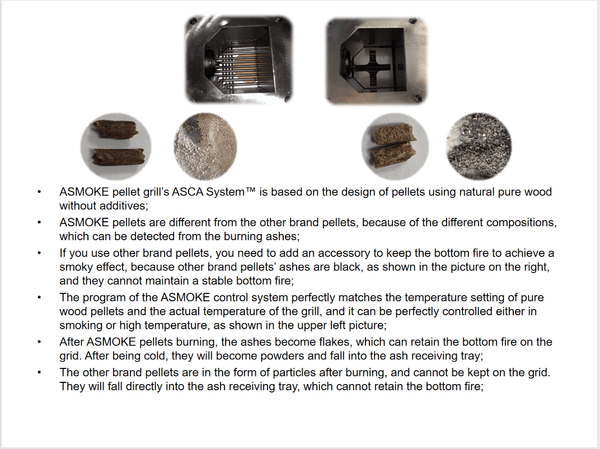 • ASMOKE pellet grill's ASCA System™ is based on the design of pellets using natural pure wood without additives;

• ASMOKE pellets are different from the other brand pellets, because of the different compositions, which can be detected from the burning ashes;

• If you use other brand pellets, you need to add an accessory to keep the bottom fire to achieve a smoky effect, because other brand pellets' ashes are black, as shown in the picture on the right, and they cannot maintain a stable bottom fire;

• The program of the ASMOKE control system perfectly matches the temperature setting of pure wood pellets and the actual temperature of the grill, and it can be perfectly controlled either in smoking or high temperature, as shown in the upper left picture;

• After ASMOKE pellets burning, the ashes become flakes, which can retain the bottom fire on the grid. After being cold, they will become powders and fall into the ash receiving tray;

• The other brand pellets are in the form of particles after burning, and cannot be kept on the grid. They will fall directly into the ash receiving tray, which cannot retain the bottom fire;